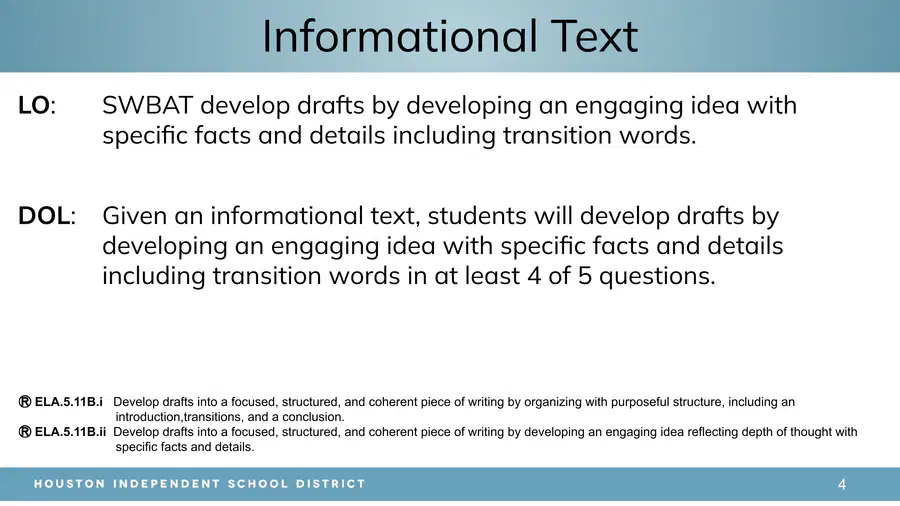 Informational Text

LO: SWBAT develop drafts by developing an engaging idea with specific facts and details including transition words.

DOL: Given an informational text, students will develop drafts by developing an engaging idea with specific facts and details including transition words in at least 4 of 5 questions.

Ⓡ ELA.5.11B.i Develop drafts into a focused, structured, and coherent piece of writing by organizing with purposeful structure, including an introduction,transitions, and a conclusion.
Ⓡ ELA.5.11B.ii Develop drafts into a focused, structured, and coherent piece of writing by developing an engaging idea reflecting depth of thought with specific facts and details.

HOUSTON INDEPENDENT SCHOOL DISTRICT 4